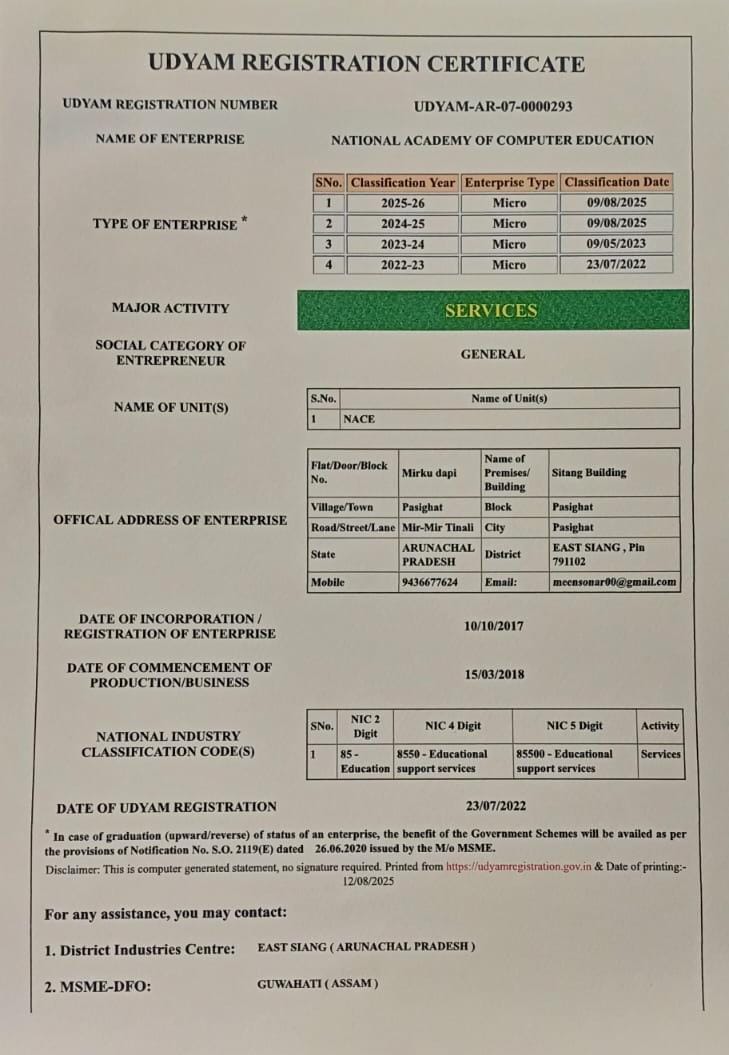 UDYAM REGISTRATION CERTIFICATE

UDYAM REGISTRATION NUMBER UDYAM-AR-07-0000293

NAME OF ENTERPRISE NATIONAL ACADEMY OF COMPUTER EDUCATION

TYPE OF ENTERPRISE *

| SNo. | Classification Year | Enterprise Type | Classification Date |
|---|---|---|---|
| 1 | 2025-26 | Micro | 09/08/2025 |
| 2 | 2024-25 | Micro | 09/08/2025 |
| 3 | 2023-24 | Micro | 09/05/2023 |
| 4 | 2022-23 | Micro | 23/07/2022 |

MAJOR ACTIVITY SERVICES

SOCIAL CATEGORY OF ENTREPRENEUR GENERAL

NAME OF UNIT(S)

| S.No. | Name of Unit(s) |
|---|---|
| 1 | NACE |

OFFICAL ADDRESS OF ENTERPRISE

| Flat/Door/Block No. | Mirku dapi | Name of Premises/ Building | Sitang Building |
|---|---|---|---|
| Village/Town | Pasighat | Block | Pasighat |
| Road/Street/Lane | Mir-Mir Tinali | City | Pasighat |
| State | ARUNACHAL PRADESH | District | EAST SIANG , Pin 791102 |
| Mobile | 9436677624 | Email: | meensonar00@gmail.com |

DATE OF INCORPORATION / REGISTRATION OF ENTERPRISE 10/10/2017

DATE OF COMMENCEMENT OF PRODUCTION/BUSINESS 15/03/2018

NATIONAL INDUSTRY CLASSIFICATION CODE(S)

| SNo. | NIC 2 Digit | NIC 4 Digit | NIC 5 Digit | Activity |
|---|---|---|---|---|
| 1 | 85 - Education | 8550 - Educational support services | 85500 - Educational support services | Services |

DATE OF UDYAM REGISTRATION 23/07/2022

* In case of graduation (upward/reverse) of status of an enterprise, the benefit of the Government Schemes will be availed as per the provisions of Notification No. S.O. 2119(E) dated 26.06.2020 issued by the M/o MSME.

Disclaimer: This is computer generated statement, no signature required. Printed from https://udyamregistration.gov.in & Date of printing:- 12/08/2025

For any assistance, you may contact:

1. District Industries Centre: EAST SIANG ( ARUNACHAL PRADESH )

2. MSME-DFO: GUWAHATI ( ASSAM )